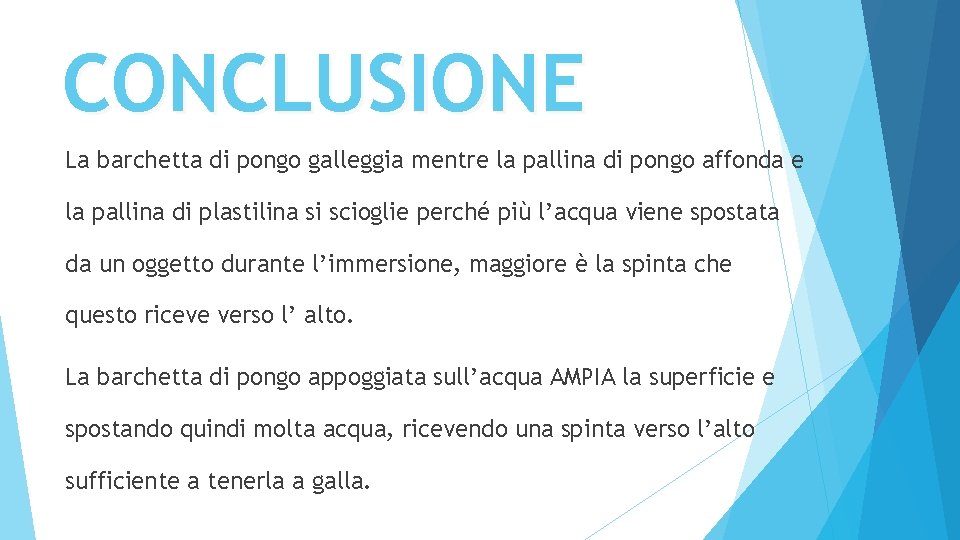 CONCLUSIONE

La barchetta di pongo galleggia mentre la pallina di pongo affonda e la pallina di plastilina si scioglie perché più l’acqua viene spostata da un oggetto durante l’immersione, maggiore è la spinta che questo riceve verso l’ alto.

La barchetta di pongo appoggiata sull’acqua AMPIA la superficie e spostando quindi molta acqua, ricevendo una spinta verso l’alto sufficiente a tenerla a galla.